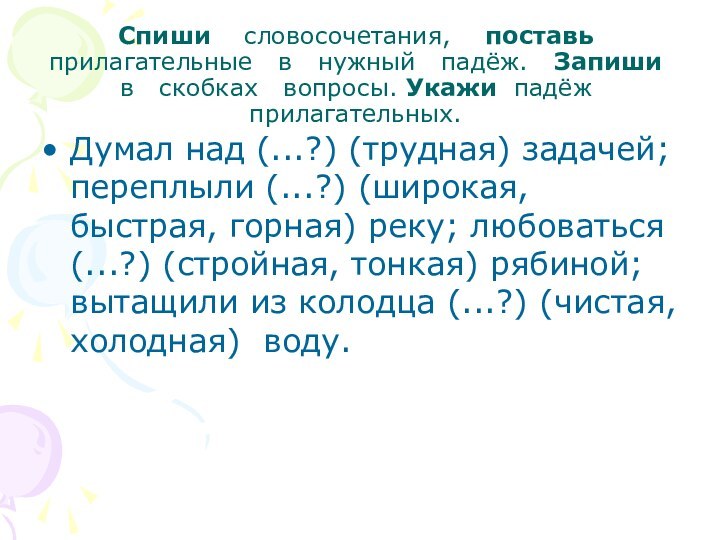 Спиши словосочетания, поставь прилагательные в нужный падёж. Запиши в скобках вопросы. Укажи падёж прилагательных.

• Думал над (...?) (трудная) задачей; переплыли (...?) (широкая, быстрая, горная) реку; любоваться (...?) (стройная, тонкая) рябиной; вытащили из колодца (...?) (чистая, холодная) воду.